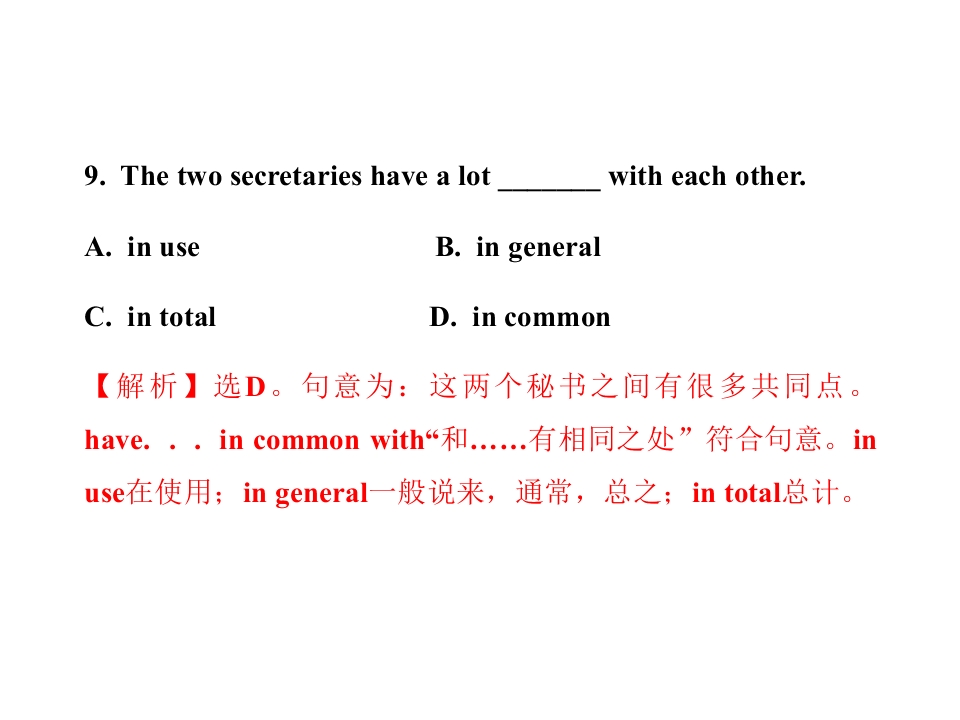 9. The two secretaries have a lot ____ with each other.

A. in use B. in general

C. in total D. in common

【解析】选D。句意为：这两个秘书之间有很多共同点。have. . . in common with“和……有相同之处”符合句意。in use在使用；in general一般说来，通常，总之；in total总计。